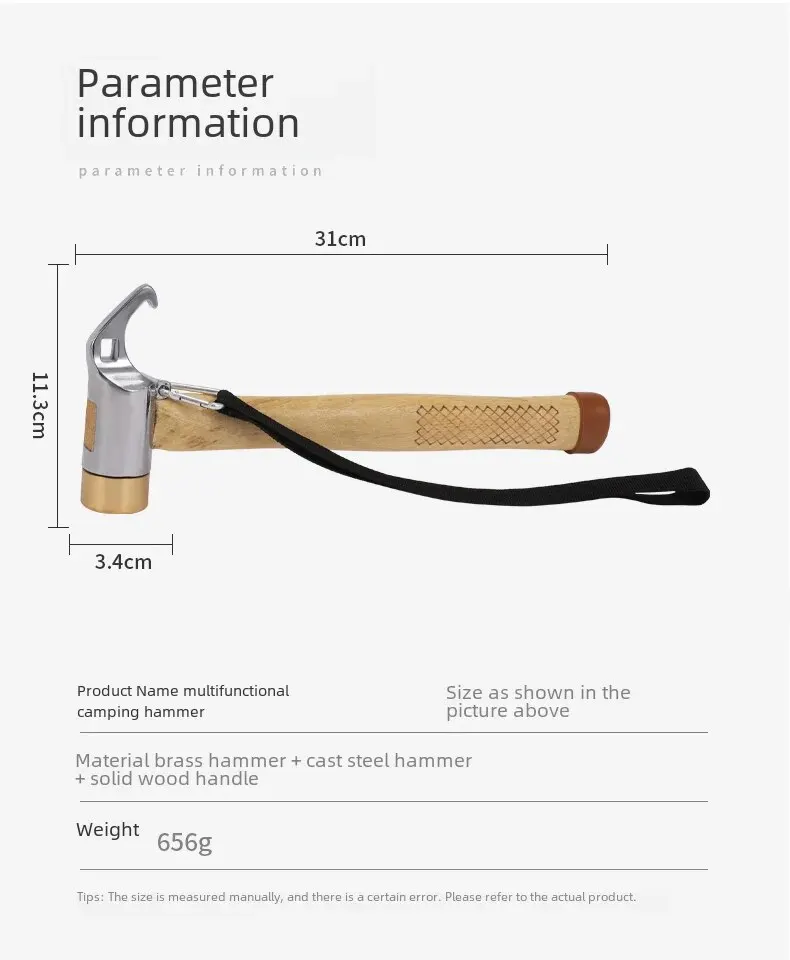 Parameter information

parameter information

31cm

11.3cm

3.4cm

Product Name multifunctional camping hammer

Size as shown in the picture above

Material brass hammer + cast steel hammer + solid wood handle

Weight

656g

Tips: The size is measured manually, and there is a certain error. Please refer to the actual product.